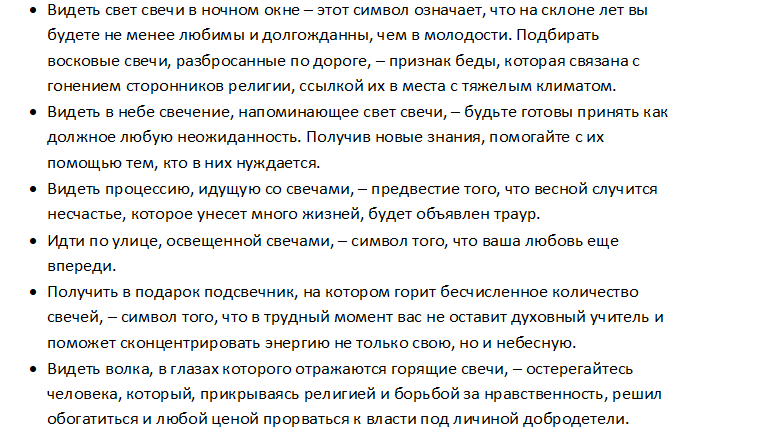 • Видеть свет свечи в ночном окне – этот символ означает, что на склоне лет вы будете не менее любимы и долгожданны, чем в молодости. Подбирать восковые свечи, разбросанные по дороге, – признак беды, которая связана с гонением сторонников религии, ссылкой их в места с тяжелым климатом.

• Видеть в небе свечение, напоминающее свет свечи, – будьте готовы принять как должное любую неожиданность. Получив новые знания, помогайте с их помощью тем, кто в них нуждается.

• Видеть процессию, идущую со свечами, – предвестие того, что весной случится несчастье, которое унесет много жизней, будет объявлен траур.

• Идти по улице, освещенной свечами, – символ того, что ваша любовь еще впереди.

• Получить в подарок подсвечник, на котором горит бесчисленное количество свечей, – символ того, что в трудный момент вас не оставит духовный учитель и поможет сконцентрировать энергию не только свою, но и небесную.

• Видеть волка, в глазах которого отражаются горящие свечи, – остерегайтесь человека, который, прикрываясь религией и борьбой за нравственность, решил обогатиться и любой ценой прорваться к власти под личиной добродетели.